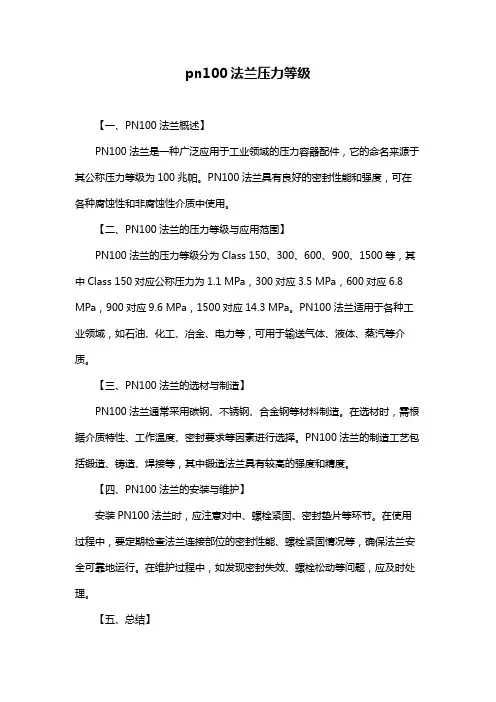 pn100 法兰压力等级

【一、PN100 法兰概述】

PN100 法兰是一种广泛应用于工业领域的压力容器配件，它的命名来源于其公称压力等级为 100 兆帕。PN100 法兰具有良好的密封性能和强度，可在各种腐蚀性和非腐蚀性介质中使用。

【二、PN100 法兰的压力等级与应用范围】

PN100 法兰的压力等级分为 Class 150、300、600、900、1500 等，其中 Class 150 对应公称压力为 1.1 MPa，300 对应 3.5 MPa，600 对应 6.8 MPa，900 对应 9.6 MPa，1500 对应 14.3 MPa。PN100 法兰适用于各种工业领域，如石油、化工、冶金、电力等，可用于输送气体、液体、蒸汽等介质。

【三、PN100 法兰的选材与制造】

PN100 法兰通常采用碳钢、不锈钢、合金钢等材料制造。在选材时，需根据介质特性、工作温度、密封要求等因素进行选择。PN100 法兰的制造工艺包括锻造、铸造、焊接等，其中锻造法兰具有较高的强度和精度。

【四、PN100 法兰的安装与维护】

安装 PN100 法兰时，应注意对中、螺栓紧固、密封垫片等环节。在使用过程中，要定期检查法兰连接部位的密封性能、螺栓紧固情况等，确保法兰安全可靠地运行。在维护过程中，如发现密封失效、螺栓松动等问题，应及时处理。

【五、总结】